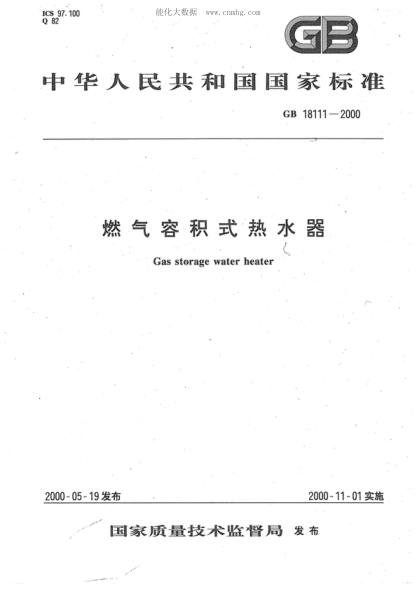 ICS 97.100
Q 82

能化大数据 www.cnmhg.com

GB

中华人民共和国国家标准

GB 18111—2000

燃气容积式热水器

Gas storage water heater

2000-05-19发布

2000-11-01实施

国家质量技术监督局 发布